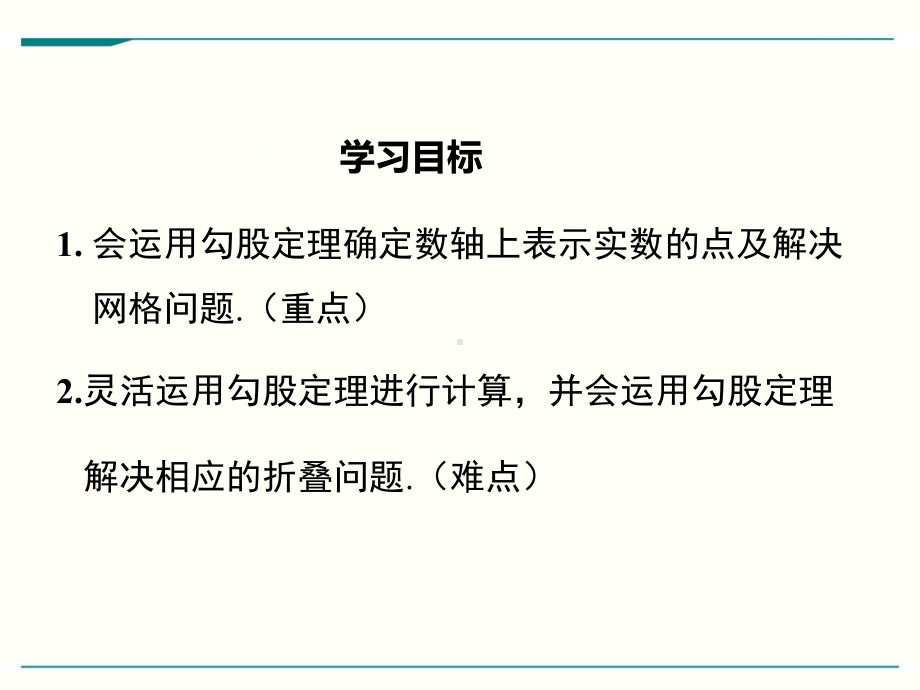 学习目标

1. 会运用勾股定理确定数轴上表示实数的点及解决网格问题.（重点）

2.灵活运用勾股定理进行计算，并会运用勾股定理解决相应的折叠问题.（难点）